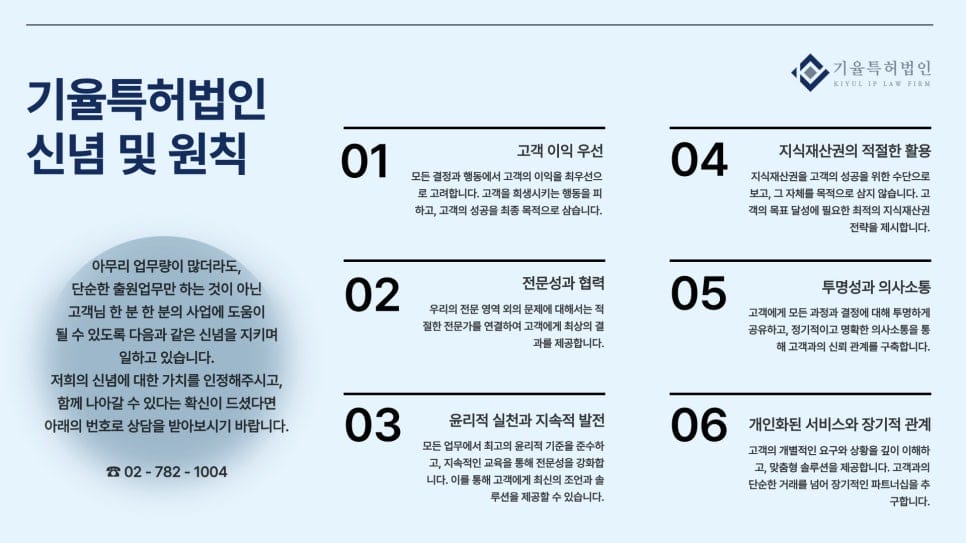 기율특허법인
KIYUL IP LAW FIRM

기율특허법인
신념 및 원칙

아무리 업무량이 많더라도,
단순한 출원업무만 하는 것이 아닌
고객님 한 분 한 분의 사업에 도움이
될 수 있도록 다음과 같은 신념을 지키며
일하고 있습니다.
저희의 신념에 대한 가치를 인정해주시고,
함께 나아갈 수 있다는 확신이 드셨다면
아래의 번호로 상담을 받아보시기 바랍니다.

☎ 02 - 782 - 1004

01
고객 이익 우선
모든 결정과 행동에서 고객의 이익을 최우선으로 고려합니다. 고객을 희생시키는 행동을 피하고, 고객의 성공을 최종 목적으로 삼습니다.

02
전문성과 협력
우리의 전문 영역 외의 문제에 대해서는 적절한 전문가를 연결하여 고객에게 최상의 결과를 제공합니다.

03
윤리적 실천과 지속적 발전
모든 업무에서 최고의 윤리적 기준을 준수하고, 지속적인 교육을 통해 전문성을 강화합니다. 이를 통해 고객에게 최신의 조언과 솔루션을 제공할 수 있습니다.

04
지식재산권의 적절한 활용
지식재산권을 고객의 성공을 위한 수단으로 보고, 그 자체를 목적으로 삼지 않습니다. 고객의 목표 달성에 필요한 최적의 지식재산권 전략을 제시합니다.

05
투명성과 의사소통
고객에게 모든 과정과 결정에 대해 투명하게 공유하고, 정기적이고 명확한 의사소통을 통해 고객과의 신뢰 관계를 구축합니다.

06
개인화된 서비스와 장기적 관계
고객의 개별적인 요구와 상황을 깊이 이해하고, 맞춤형 솔루션을 제공합니다. 고객과의 단순한 거래를 넘어 장기적인 파트너십을 추구합니다.